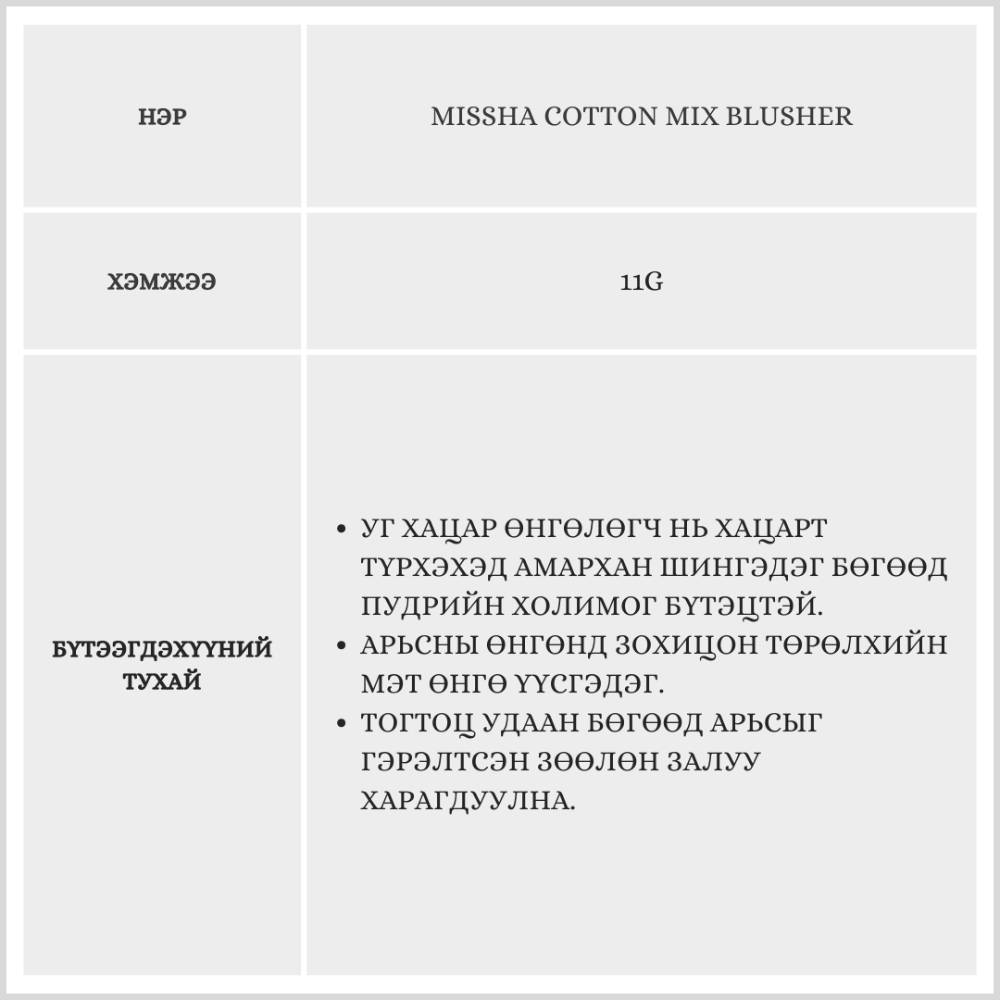 | НЭР | MISSHA COTTON MIX BLUSHER |
|---|---|
| ХЭМЖЭЭ | 11G |
| БҮТЭЭГДЭХҮҮНИЙ ТУХАЙ | • УГ ХАЦАР ӨНГӨЛӨГЧ НЬ ХАЦАРТ ТҮРХЭХЭД АМАРХАН ШИНГЭДЭГ БӨГӨӨД ПУДРИЙН ХОЛИМОГ БҮТЭЦТЭЙ. • АРЬСНЫ ӨНГӨНД ЗОХИЦОН ТӨРӨЛХИЙН МЭТ ӨНГӨ ҮҮСГЭДЭГ. • ТОГТОЦ УДААН БӨГӨӨД АРЬСЫГ ГЭРЭЛТСЭН ЗӨӨЛӨН ЗАЛУУ ХАРАГДУУЛНА. |